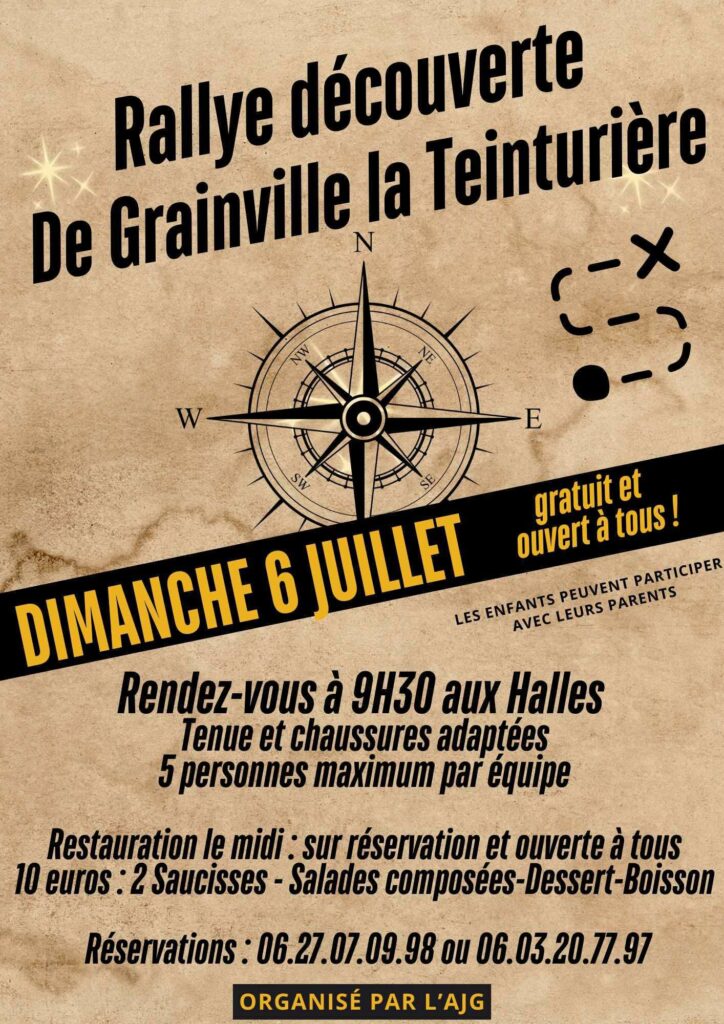 Rallye découverte
De Grainville la Teinturière

N
NW
NE
W
E
SW
SE

DIMANCHE 6 JUILLET

gratuit et ouvert à tous !

LES ENFANTS PEUVENT PARTICIPER AVEC LEURS PARENTS

Rendez-vous à 9H30 aux Halles
Tenue et chaussures adaptées
5 personnes maximum par équipe

Restauration le midi : sur réservation et ouverte à tous
10 euros : 2 Saucisses - Salades composées-Dessert-Boisson

Réservations : 06.27.07.09.98 ou 06.03.20.77.97

ORGANISÉ PAR L'AJG